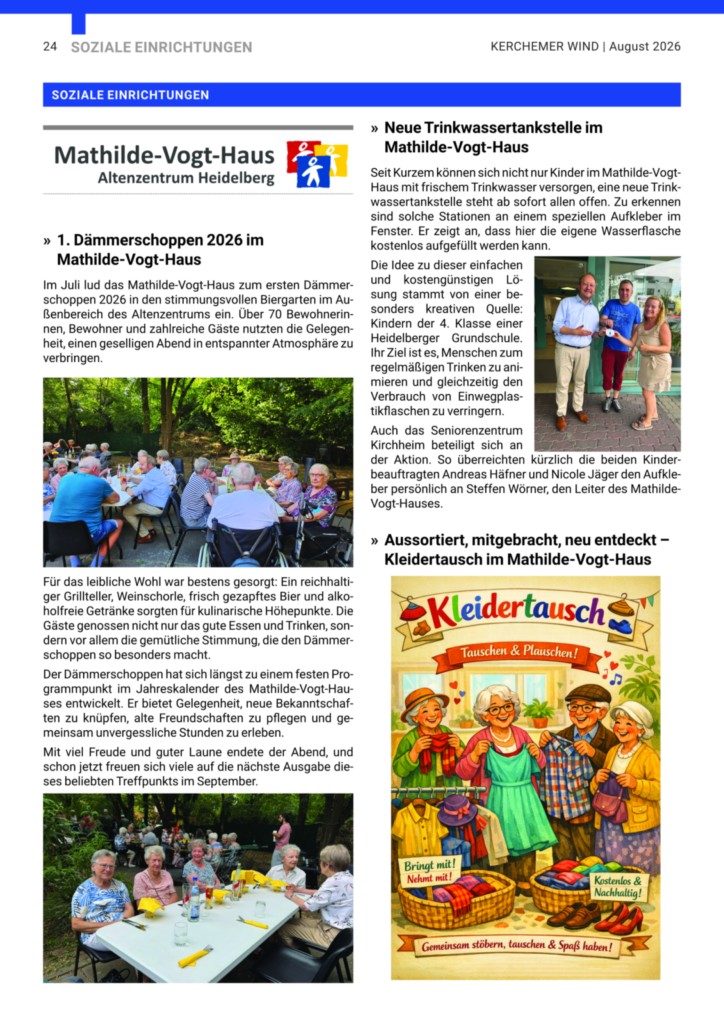 24 SOZIALE EINRICHTUNGEN

KERCHEMER WIND | August 2026

SOZIALE EINRICHTUNGEN

Mathilde-Vogt-Haus
Altenzentrum Heidelberg

» 1. Dämmerschoppen 2026 im Mathilde-Vogt-Haus

Im Juli lud das Mathilde-Vogt-Haus zum ersten Dämmerschoppen 2026 in den stimmungsvollen Biergarten im Außenbereich des Altenzentrums ein. Über 70 Bewohnerinnen, Bewohner und zahlreiche Gäste nutzten die Gelegenheit, einen geselligen Abend in entspannter Atmosphäre zu verbringen.

Für das leibliche Wohl war bestens gesorgt: Ein reichhaltiger Grillteller, Weinschorle, frisch gezapftes Bier und alkoholfreie Getränke sorgten für kulinarische Höhepunkte. Die Gäste genossen nicht nur das gute Essen und Trinken, sondern vor allem die gemütliche Stimmung, die den Dämmerschoppen so besonders macht.

Der Dämmerschoppen hat sich längst zu einem festen Programmpunkt im Jahreskalender des Mathilde-Vogt-Hauses entwickelt. Er bietet Gelegenheit, neue Bekanntschaften zu knüpfen, alte Freundschaften zu pflegen und gemeinsam unvergessliche Stunden zu erleben.

Mit viel Freude und guter Laune endete der Abend, und schon jetzt freuen sich viele auf die nächste Ausgabe dieses beliebten Treffpunkts im September.

» Neue Trinkwassertankstelle im Mathilde-Vogt-Haus

Seit Kurzem können sich nicht nur Kinder im Mathilde-Vogt-Haus mit frischem Trinkwasser versorgen, eine neue Trinkwassertankstelle steht ab sofort allen offen. Zu erkennen sind solche Stationen an einem speziellen Aufkleber im Fenster. Er zeigt an, dass hier die eigene Wasserflasche kostenlos aufgefüllt werden kann.

Die Idee zu dieser einfachen und kostengünstigen Lösung stammt von einer besonders kreativen Quelle: Kindern der 4. Klasse einer Heidelberger Grundschule. Ihr Ziel ist es, Menschen zum regelmäßigen Trinken zu animieren und gleichzeitig den Verbrauch von Einwegplastikflaschen zu verringern.

Auch das Seniorenzentrum Kirchheim beteiligt sich an der Aktion. So überreichten kürzlich die beiden Kinderbeauftragten Andreas Häfner und Nicole Jäger den Aufkleber persönlich an Steffen Wörner, den Leiter des Mathilde-Vogt-Hauses.

» Aussortiert, mitgebracht, neu entdeckt – Kleidertausch im Mathilde-Vogt-Haus

Kleidertausch
Tauschen & Plauschen!
Bringt mit! Nehmt mit!
Kostenlos & Nachhaltig!
Gemeinsam stöbern, tauschen & Spaß haben!